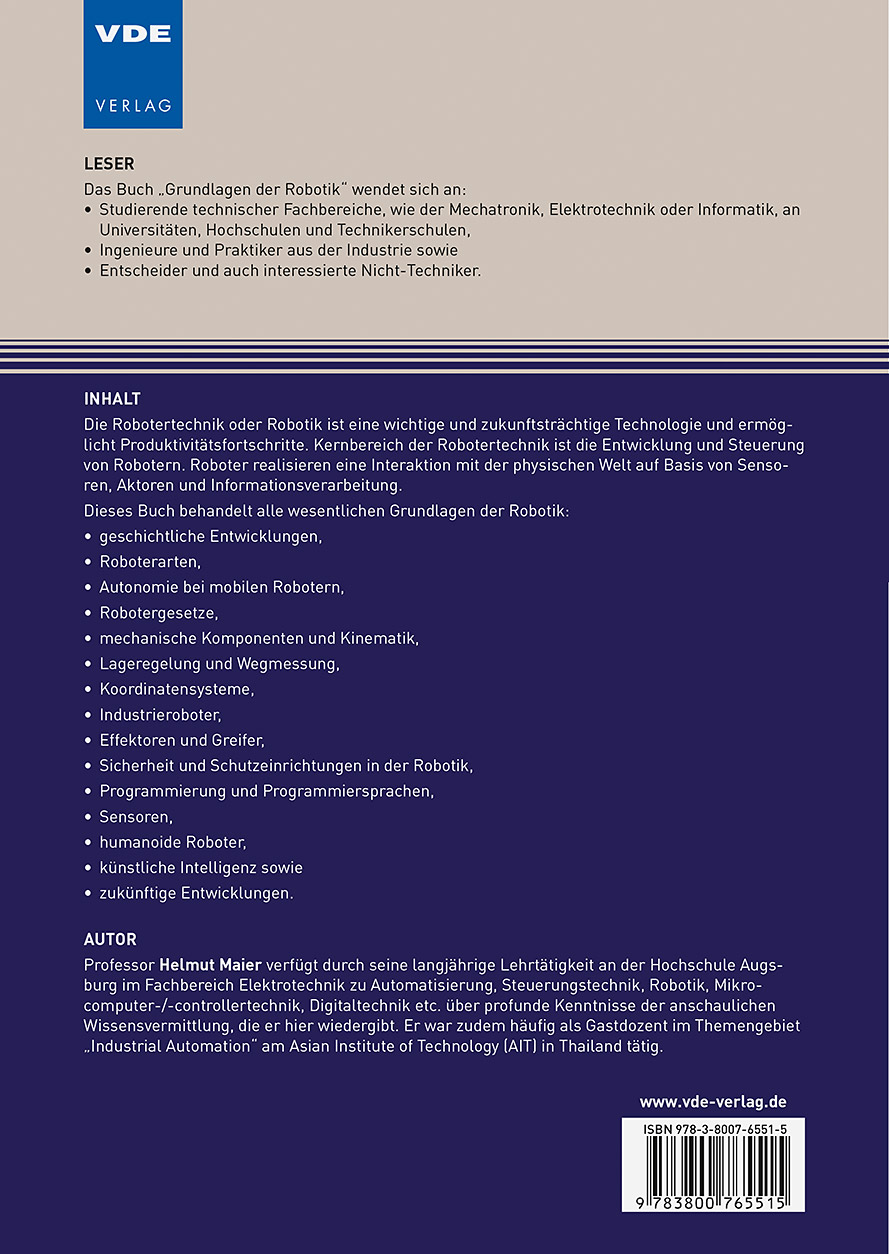 VDE
VERLAG

LESER
Das Buch „Grundlagen der Robotik" wendet sich an:
• Studierende technischer Fachbereiche, wie der Mechatronik, Elektrotechnik oder Informatik, an Universitäten, Hochschulen und Technikerschulen,
• Ingenieure und Praktiker aus der Industrie sowie
• Entscheider und auch interessierte Nicht-Techniker.

INHALT
Die Robotertechnik oder Robotik ist eine wichtige und zukunftsträchtige Technologie und ermöglicht Produktivitätsfortschritte. Kernbereich der Robotertechnik ist die Entwicklung und Steuerung von Robotern. Roboter realisieren eine Interaktion mit der physischen Welt auf Basis von Sensoren, Aktoren und Informationsverarbeitung.

Dieses Buch behandelt alle wesentlichen Grundlagen der Robotik:
• geschichtliche Entwicklungen,
• Roboterarten,
• Autonomie bei mobilen Robotern,
• Robotergesetze,
• mechanische Komponenten und Kinematik,
• Lageregelung und Wegmessung,
• Koordinatensysteme,
• Industrieroboter,
• Effektoren und Greifer,
• Sicherheit und Schutzeinrichtungen in der Robotik,
• Programmierung und Programmiersprachen,
• Sensoren,
• humanoide Roboter,
• künstliche Intelligenz sowie
• zukünftige Entwicklungen.

AUTOR
Professor Helmut Maier verfügt durch seine langjährige Lehrtätigkeit an der Hochschule Augsburg im Fachbereich Elektrotechnik zu Automatisierung, Steuerungstechnik, Robotik, Mikrocomputer-/-controllertechnik, Digitaltechnik etc. über profunde Kenntnisse der anschaulichen Wissensvermittlung, die er hier wiedergibt. Er war zudem häufig als Gastdozent im Themengebiet „Industrial Automation" am Asian Institute of Technology (AIT) in Thailand tätig.

www.vde-verlag.de

ISBN 978-3-8007-6551-5

9 783800 765515